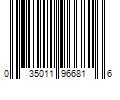 0 35011 96681 6